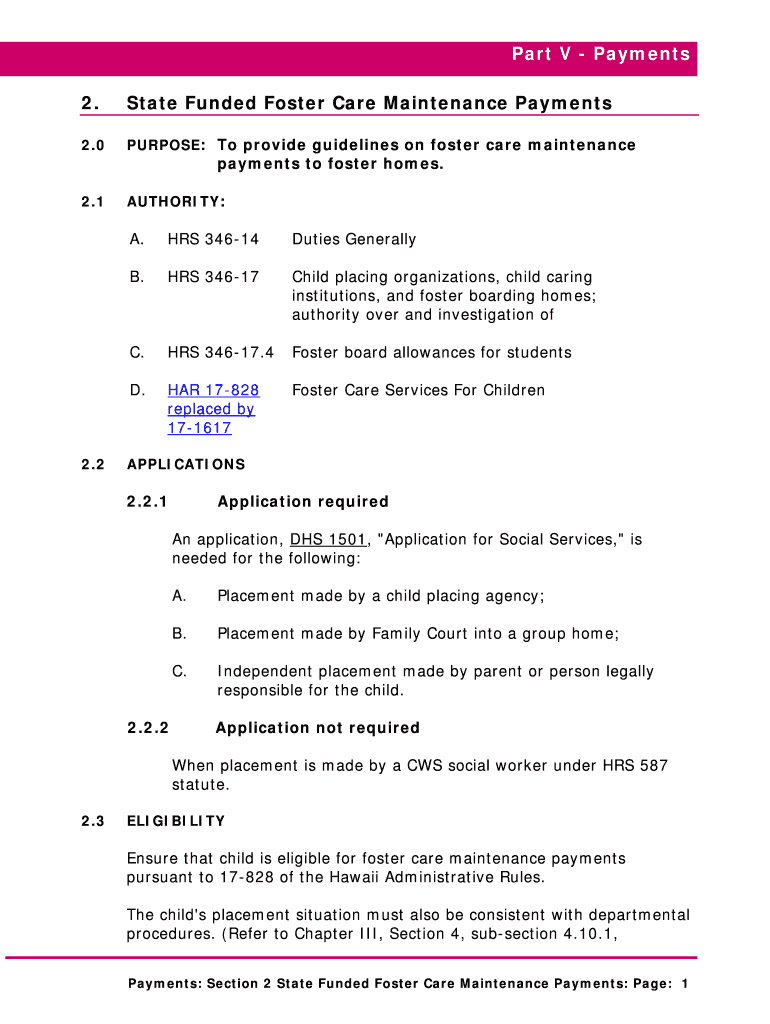 Part V - Payments

2. State Funded Foster Care Maintenance Payments

2.0 PURPOSE: To provide guidelines on foster care maintenance payments to foster homes.

2.1 AUTHORITY:

A. HRS 346-14 Duties Generally

B. HRS 346-17 Child placing organizations, child caring institutions, and foster boarding homes; authority over and investigation of

C. HRS 346-17.4 Foster board allowances for students

D. HAR 17-828 replaced by 17-1617 Foster Care Services For Children

2.2 APPLICATIONS

2.2.1 Application required

An application, DHS 1501, "Application for Social Services," is needed for the following:

A. Placement made by a child placing agency;

B. Placement made by Family Court into a group home;

C. Independent placement made by parent or person legally responsible for the child.

2.2.2 Application not required

When placement is made by a CWS social worker under HRS 587 statute.

2.3 ELIGIBILITY

Ensure that child is eligible for foster care maintenance payments pursuant to 17-828 of the Hawaii Administrative Rules.

The child's placement situation must also be consistent with departmental procedures. (Refer to Chapter III, Section 4, sub-section 4.10.1,

Payments: Section 2 State Funded Foster Care Maintenance Payments: Page: 1